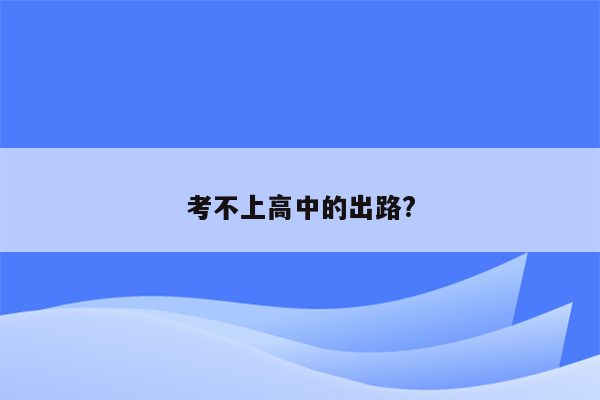 考不上高中的出路?